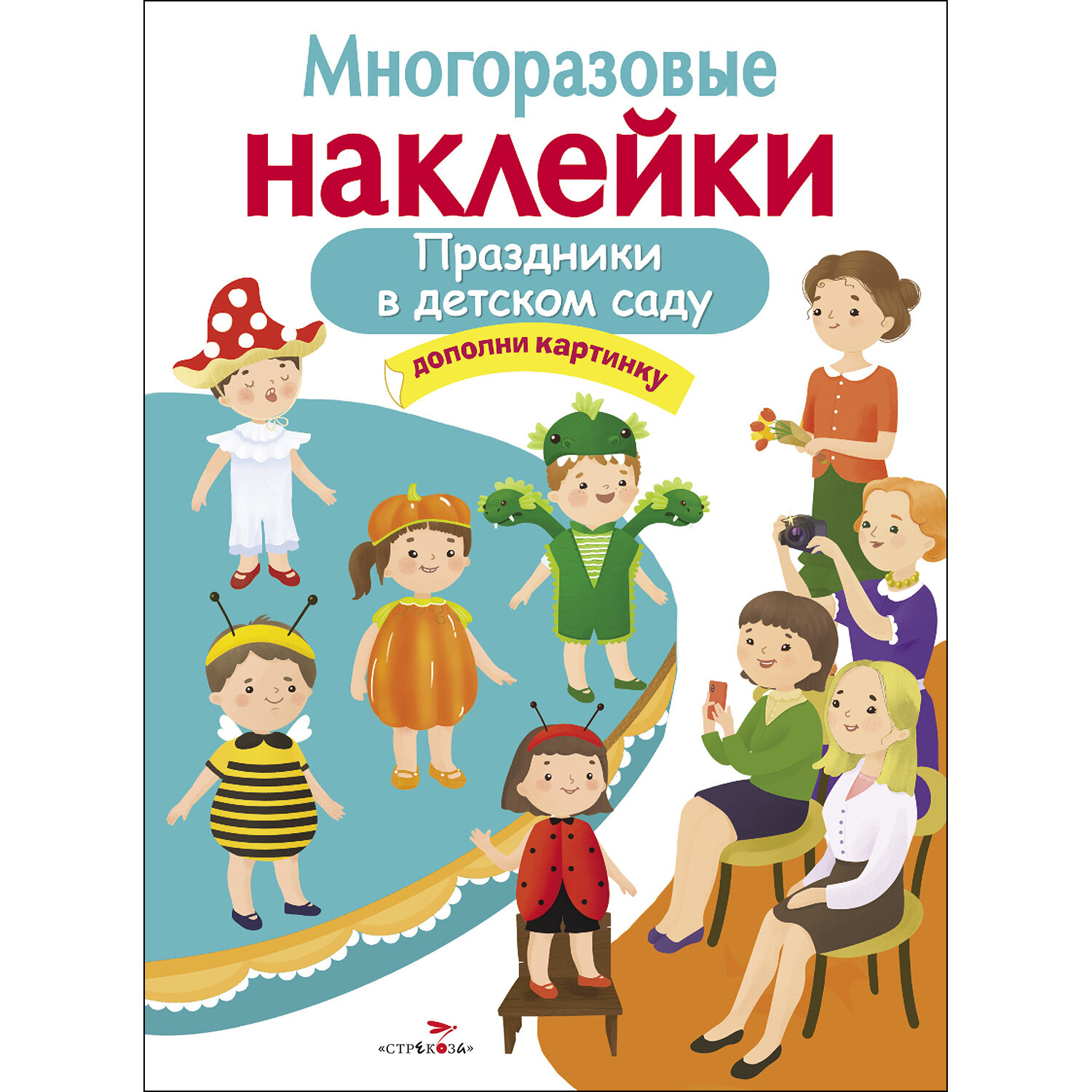 Многоразовые
наклейки

Праздники в детском саду

дополни картинку

«СТРЕКОЗА»